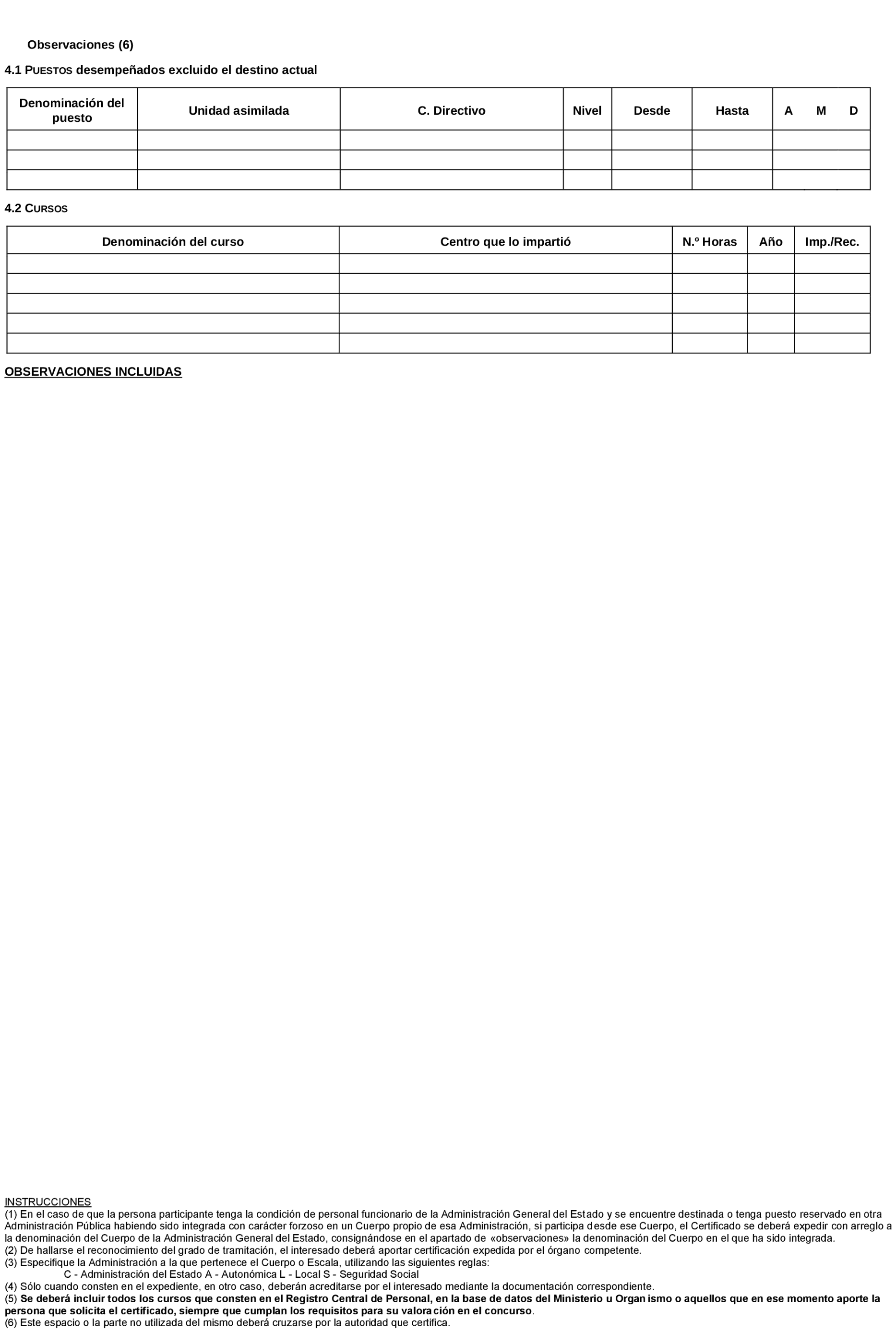 Observaciones (6)

4.1 PUESTOS desempeñados excluido el destino actual

| Denominación del puesto | Unidad asimilada | C. Directivo | Nivel | Desde | Hasta | A M D |
|---|---|---|---|---|---|---|
| | | | | | | |
| | | | | | | |
| | | | | | | |

4.2 CURSOS

| Denominación del curso | Centro que lo impartió | N.º Horas | Año | Imp./Rec. |
|---|---|---|---|---|
| | | | | |
| | | | | |
| | | | | |
| | | | | |
| | | | | |

OBSERVACIONES INCLUIDAS

INSTRUCCIONES
(1) En el caso de que la persona participante tenga la condición de personal funcionario de la Administración General del Estado y se encuentre destinada o tenga puesto reservado en otra Administración Pública habiendo sido integrada con carácter forzoso en un Cuerpo propio de esa Administración, si participa desde ese Cuerpo, el Certificado se deberá expedir con arreglo a la denominación del Cuerpo de la Administración General del Estado, consignándose en el apartado de «observaciones» la denominación del Cuerpo en el que ha sido integrada.
(2) De hallarse el reconocimiento del grado de tramitación, el interesado deberá aportar certificación expedida por el órgano competente.
(3) Especifique la Administración a la que pertenece el Cuerpo o Escala, utilizando las siguientes reglas:
C - Administración del Estado A - Autonómica L - Local S - Seguridad Social
(4) Sólo cuando consten en el expediente, en otro caso, deberán acreditarse por el interesado mediante la documentación correspondiente.
(5) Se deberá incluir todos los cursos que consten en el Registro Central de Personal, en la base de datos del Ministerio u Organismo o aquellos que en ese momento aporte la persona que solicita el certificado, siempre que cumplan los requisitos para su valoración en el concurso.
(6) Este espacio o la parte no utilizada del mismo deberá cruzarse por la autoridad que certifica.